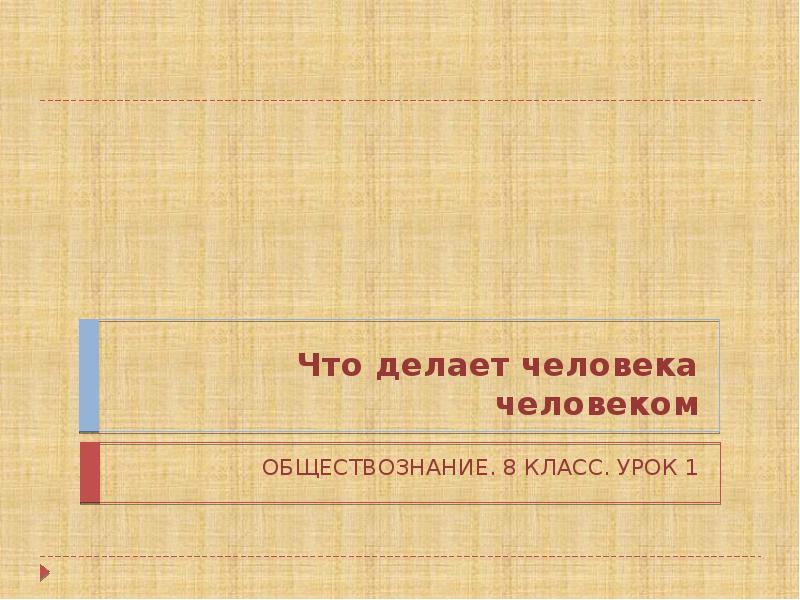 Что делает человека человеком

ОБЩЕСТВОЗНАНИЕ. 8 КЛАСС. УРОК 1